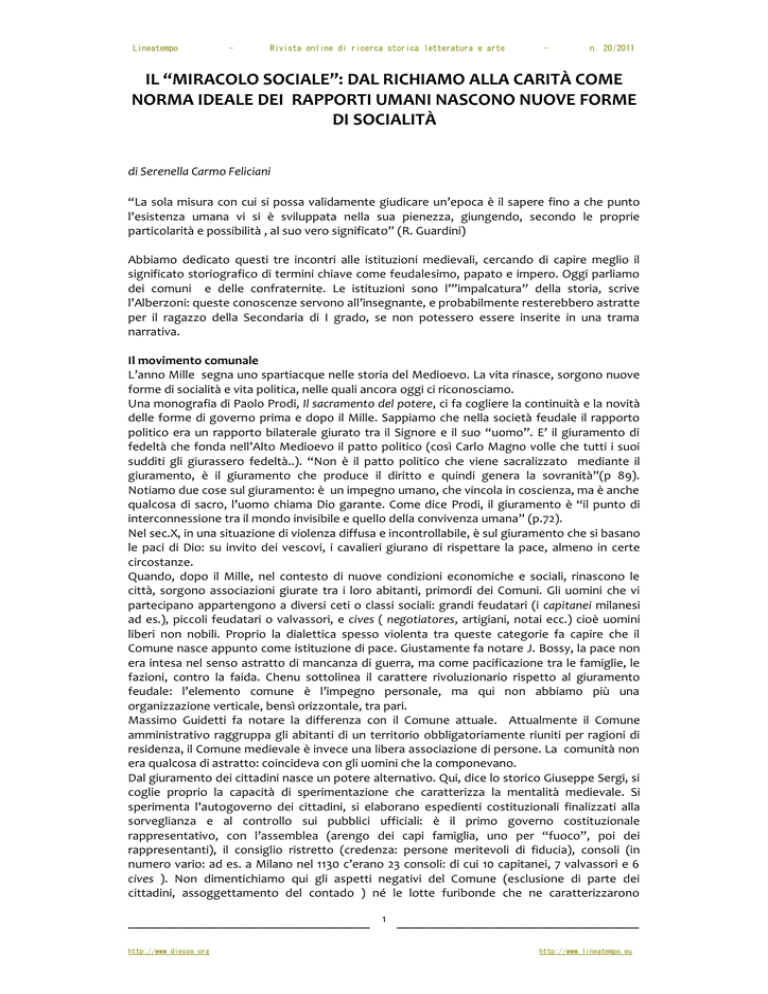 Lineatempo - Rivista online di ricerca storica letteratura e arte - n. 20/2011

IL “MIRACOLO SOCIALE”: DAL RICHIAMO ALLA CARITÀ COME NORMA IDEALE DEI RAPPORTI UMANI NASCONO NUOVE FORME DI SOCIALITÀ

di Serenella Carmo Feliciani

“La sola misura con cui si possa validamente giudicare un’epoca è il sapere fino a che punto l’esistenza umana vi si è sviluppata nella sua pienezza, giungendo, secondo le proprie particolarità e possibilità , al suo vero significato” (R. Guardini)

Abbiamo dedicato questi tre incontri alle istituzioni medievali, cercando di capire meglio il significato storiografico di termini chiave come feudalesimo, papato e impero. Oggi parliamo dei comuni e delle confraternite. Le istituzioni sono l’”impalcatura” della storia, scrive l’Alberzoni: queste conoscenze servono all’insegnante, e probabilmente resterebbero astratte per il ragazzo della Secondaria di I grado, se non potessero essere inserite in una trama narrativa.

Il movimento comunale
L’anno Mille segna uno spartiacque nelle storia del Medioevo. La vita rinasce, sorgono nuove forme di socialità e vita politica, nelle quali ancora oggi ci riconosciamo.
Una monografia di Paolo Prodi, Il sacramento del potere, ci fa cogliere la continuità e la novità delle forme di governo prima e dopo il Mille. Sappiamo che nella società feudale il rapporto politico era un rapporto bilaterale giurato tra il Signore e il suo “uomo”. E’ il giuramento di fedeltà che fonda nell’Alto Medioevo il patto politico (così Carlo Magno volle che tutti i suoi sudditi gli giurassero fedeltà..). “Non è il patto politico che viene sacralizzato mediante il giuramento, è il giuramento che produce il diritto e quindi genera la sovranità”(p 89). Notiamo due cose sul giuramento: è un impegno umano, che vincola in coscienza, ma è anche qualcosa di sacro, l’uomo chiama Dio garante. Come dice Prodi, il giuramento è “il punto di interconnessione tra il mondo invisibile e quello della convivenza umana” (p.72).
Nel sec.X, in una situazione di violenza diffusa e incontrollabile, è sul giuramento che si basano le paci di Dio: su invito dei vescovi, i cavalieri giurano di rispettare la pace, almeno in certe circostanze.
Quando, dopo il Mille, nel contesto di nuove condizioni economiche e sociali, rinascono le città, sorgono associazioni giurate tra i loro abitanti, primordi dei Comuni. Gli uomini che vi partecipano appartengono a diversi ceti o classi sociali: grandi feudatari (i capitanei milanesi ad es.), piccoli feudatari o valvassori, e cives ( negotiatores, artigiani, notai ecc.) cioè uomini liberi non nobili. Proprio la dialettica spesso violenta tra queste categorie fa capire che il Comune nasce appunto come istituzione di pace. Giustamente fa notare J. Bossy, la pace non era intesa nel senso astratto di mancanza di guerra, ma come pacificazione tra le famiglie, le fazioni, contro la faida. Chenu sottolinea il carattere rivoluzionario rispetto al giuramento feudale: l’elemento comune è l’impegno personale, ma qui non abbiamo più una organizzazione verticale, bensì orizzontale, tra pari.
Massimo Guidetti fa notare la differenza con il Comune attuale. Attualmente il Comune amministrativo raggruppa gli abitanti di un territorio obbligatoriamente riuniti per ragioni di residenza, il Comune medievale è invece una libera associazione di persone. La comunità non era qualcosa di astratto: coincideva con gli uomini che la componevano.
Dal giuramento dei cittadini nasce un potere alternativo. Qui, dice lo storico Giuseppe Sergi, si coglie proprio la capacità di sperimentazione che caratterizza la mentalità medievale. Si sperimenta l’autogoverno dei cittadini, si elaborano espedienti costituzionali finalizzati alla sorveglianza e al controllo sui pubblici ufficiali: è il primo governo costituzionale rappresentativo, con l’assemblea (arengo dei capi famiglia, uno per “fuoco”, poi dei rappresentanti), il consiglio ristretto (credenza: persone meritevoli di fiducia), consoli (in numero vario: ad es. a Milano nel 1130 c’erano 23 consoli: di cui 10 capitanei, 7 valvassori e 6 cives ). Non dimentichiamo qui gli aspetti negativi del Comune (esclusione di parte dei cittadini, assoggettamento del contado ) né le lotte furibonde che ne caratterizzarono

1

http://www.diesse.org http://www.lineatempo.eu